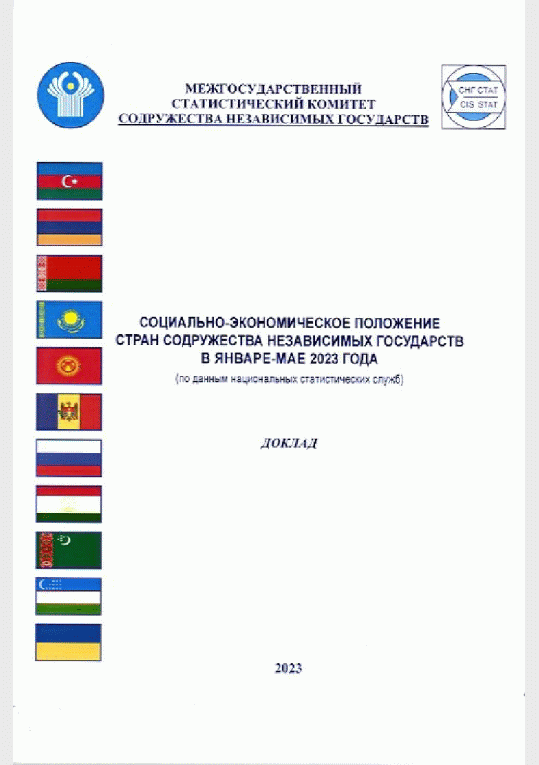 МЕЖГОСУДАРСТВЕННЫЙ
СТАТИСТИЧЕСКИЙ КОМИТЕТ
СОДРУЖЕСТВА НЕЗАВИСИМЫХ ГОСУДАРСТВ

СНГ СТАТ
CIS STAT

СОЦИАЛЬНО-ЭКОНОМИЧЕСКОЕ ПОЛОЖЕНИЕ
СТРАН СОДРУЖЕСТВА НЕЗАВИСИМЫХ ГОСУДАРСТВ
В ЯНВАРЕ-МАЕ 2023 ГОДА
(по данным национальных статистических служб)

ДОКЛАД

2023